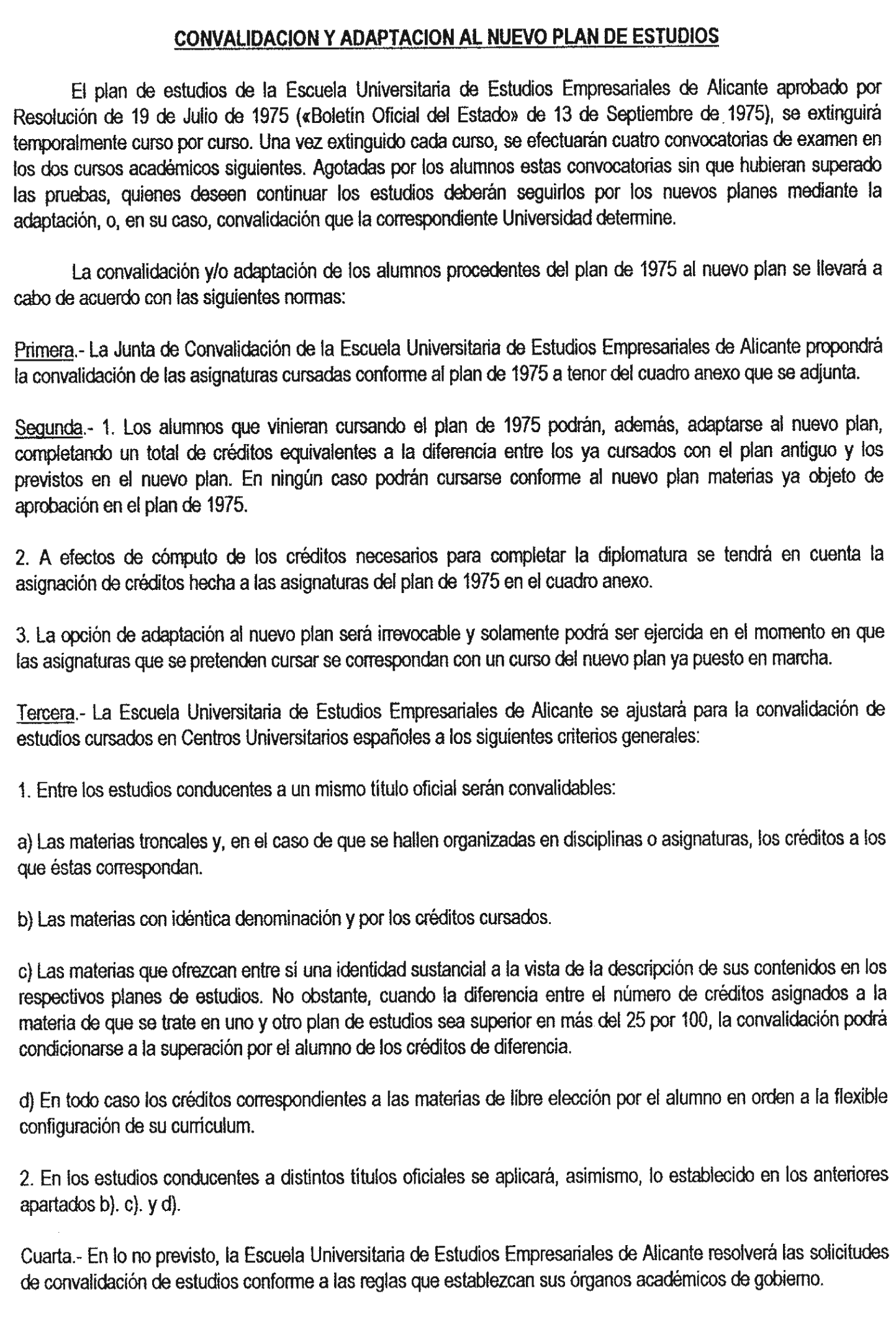 CONVALIDACION Y ADAPTACION AL NUEVO PLAN DE ESTUDIOS

El plan de estudios de la Escuela Universitaria de Estudios Empresariales de Alicante aprobado por Resolución de 19 de Julio de 1975 («Boletín Oficial del Estado» de 13 de Septiembre de 1975), se extinguirá temporalmente curso por curso. Una vez extinguido cada curso, se efectuarán cuatro convocatorias de examen en los dos cursos académicos siguientes. Agotadas por los alumnos estas convocatorias sin que hubieran superado las pruebas, quienes deseen continuar los estudios deberán seguirlos por los nuevos planes mediante la adaptación, o, en su caso, convalidación que la correspondiente Universidad determine.

La convalidación y/o adaptación de los alumnos procedentes del plan de 1975 al nuevo plan se llevará a cabo de acuerdo con las siguientes normas:

Primera.- La Junta de Convalidación de la Escuela Universitaria de Estudios Empresariales de Alicante propondrá la convalidación de las asignaturas cursadas conforme al plan de 1975 a tenor del cuadro anexo que se adjunta.

Segunda.- 1. Los alumnos que vinieran cursando el plan de 1975 podrán, además, adaptarse al nuevo plan, completando un total de créditos equivalentes a la diferencia entre los ya cursados con el plan antiguo y los previstos en el nuevo plan. En ningún caso podrán cursarse conforme al nuevo plan materias ya objeto de aprobación en el plan de 1975.

2. A efectos de cómputo de los créditos necesarios para completar la diplomatura se tendrá en cuenta la asignación de créditos hecha a las asignaturas del plan de 1975 en el cuadro anexo.

3. La opción de adaptación al nuevo plan será irrevocable y solamente podrá ser ejercida en el momento en que las asignaturas que se pretenden cursar se correspondan con un curso del nuevo plan ya puesto en marcha.

Tercera.- La Escuela Universitaria de Estudios Empresariales de Alicante se ajustará para la convalidación de estudios cursados en Centros Universitarios españoles a los siguientes criterios generales:

1. Entre los estudios conducentes a un mismo título oficial serán convalidables:

a) Las materias troncales y, en el caso de que se hallen organizadas en disciplinas o asignaturas, los créditos a los que éstas correspondan.

b) Las materias con idéntica denominación y por los créditos cursados.

c) Las materias que ofrezcan entre sí una identidad sustancial a la vista de la descripción de sus contenidos en los respectivos planes de estudios. No obstante, cuando la diferencia entre el número de créditos asignados a la materia de que se trate en uno y otro plan de estudios sea superior en más del 25 por 100, la convalidación podrá condicionarse a la superación por el alumno de los créditos de diferencia.

d) En todo caso los créditos correspondientes a las materias de libre elección por el alumno en orden a la flexible configuración de su curriculum.

2. En los estudios conducentes a distintos títulos oficiales se aplicará, asimismo, lo establecido en los anteriores apartados b). c). y d).

Cuarta.- En lo no previsto, la Escuela Universitaria de Estudios Empresariales de Alicante resolverá las solicitudes de convalidación de estudios conforme a las reglas que establezcan sus órganos académicos de gobierno.